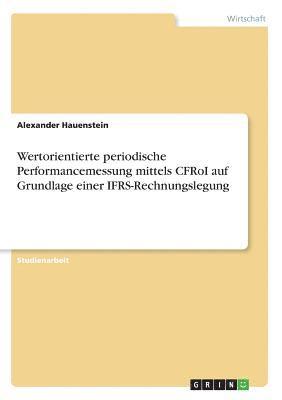 Wirtschaft

Alexander Hauenstein

Wertorientierte periodische Performancemessung mittels CFRoI auf Grundlage einer IFRS-Rechnungslegung

Studienarbeit

GRIN